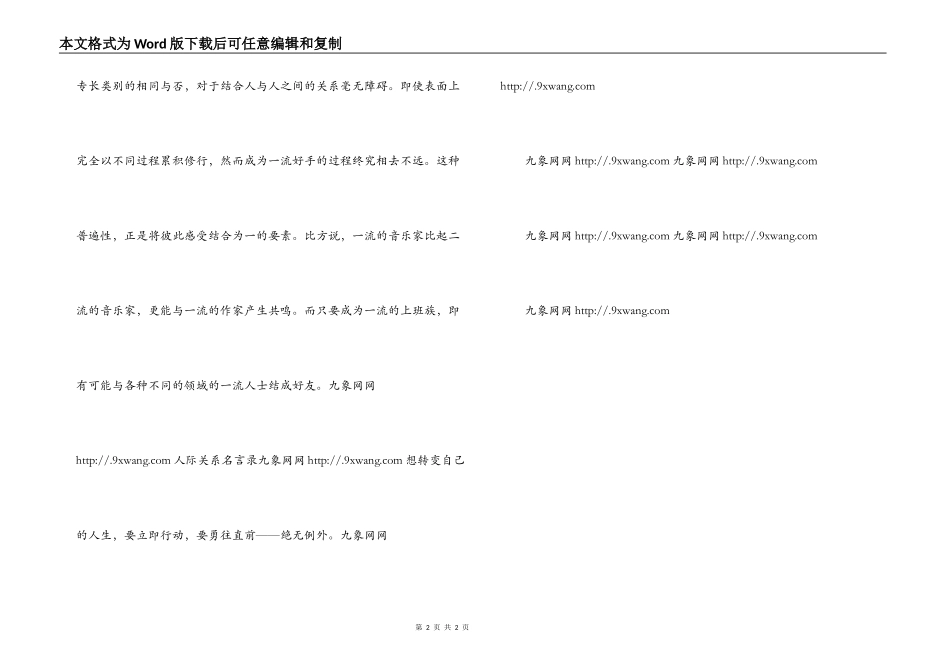 本文格式为Word版下载后可任意编辑和复制

专长类别的相同与否，对于结合人与人之间的关系毫无障碍。即使表面上完全以不同过程累积修行，然而成为一流好手的过程终究相去不远。这种普遍性，正是将彼此感受结合为一的要素。比方说，一流的音乐家比起二流的音乐家，更能与一流的作家产生共鸣。而只要成为一流的上班族，即有可能与各种不同的领域的一流人士结成好友。九象网网 http://.9xwang.com 人际关系名言录九象网网 http://.9xwang.com 想转变自己的人生，要立即行动，要勇往直前——绝无例外。九象网网

http://.9xwang.com

九象网网 http://.9xwang.com 九象网网 http://.9xwang.com

九象网网 http://.9xwang.com 九象网网 http://.9xwang.com

九象网网 http://.9xwang.com

第 2 页 共 2 页